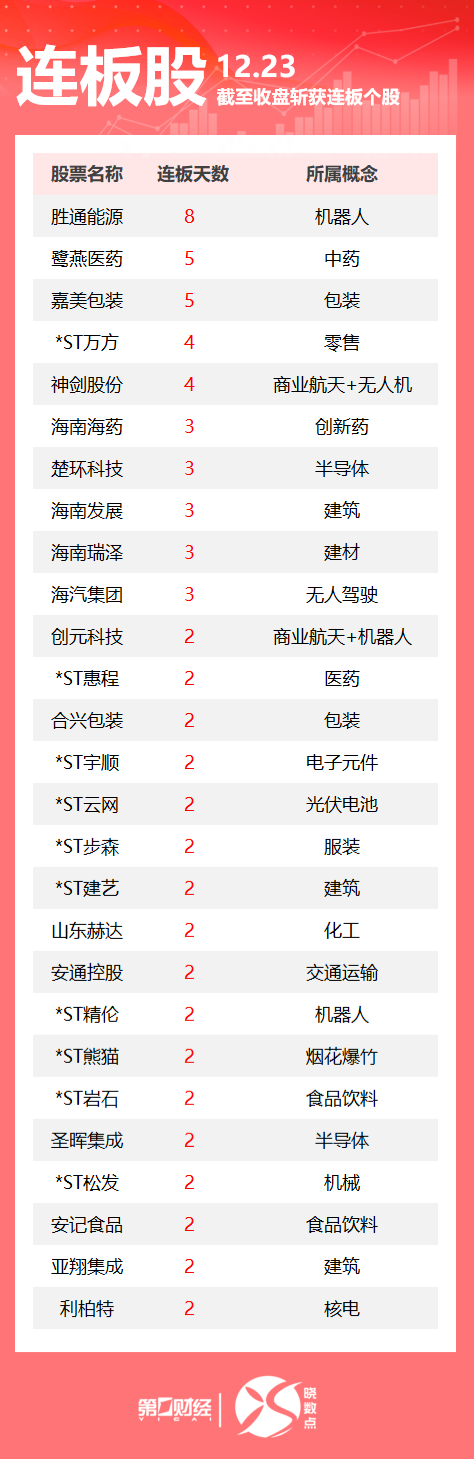 连板股 12.23
截至收盘斩获连板个股

| 股票名称 | 连板天数 | 所属概念 |
|---|---|---|
| 胜通能源 | 8 | 机器人 |
| 鹭燕医药 | 5 | 中药 |
| 嘉美包装 | 5 | 包装 |
| *ST万方 | 4 | 零售 |
| 神剑股份 | 4 | 商业航天+无人机 |
| 海南海药 | 3 | 创新药 |
| 楚环科技 | 3 | 半导体 |
| 海南发展 | 3 | 建筑 |
| 海南瑞泽 | 3 | 建材 |
| 海汽集团 | 3 | 无人驾驶 |
| 创元科技 | 2 | 商业航天+机器人 |
| *ST惠程 | 2 | 医药 |
| 合兴包装 | 2 | 包装 |
| *ST宇顺 | 2 | 电子元件 |
| *ST云网 | 2 | 光伏电池 |
| *ST步森 | 2 | 服装 |
| *ST建艺 | 2 | 建筑 |
| 山东赫达 | 2 | 化工 |
| 安通控股 | 2 | 交通运输 |
| *ST精伦 | 2 | 机器人 |
| *ST熊猫 | 2 | 烟花爆竹 |
| *ST岩石 | 2 | 食品饮料 |
| 圣晖集成 | 2 | 半导体 |
| *ST松发 | 2 | 机械 |
| 安记食品 | 2 | 食品饮料 |
| 亚翔集成 | 2 | 建筑 |
| 利柏特 | 2 | 核电 |

第一财经
晓数点